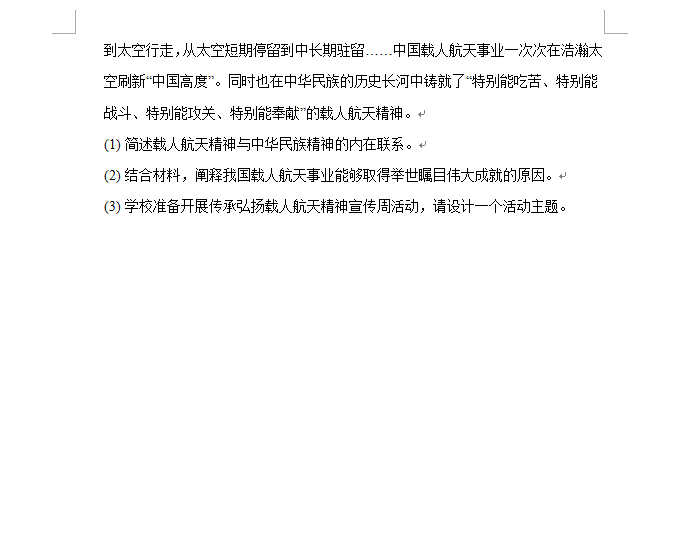 到太空行走，从太空短期停留到中长期驻留……中国载人航天事业一次次在浩瀚太空刷新“中国高度”。同时也在中华民族的历史长河中铸就了“特别能吃苦、特别能战斗、特别能攻关、特别能奉献”的载人航天精神。

(1) 简述载人航天精神与中华民族精神的内在联系。

(2) 结合材料，阐释我国载人航天事业能够取得举世瞩目伟大成就的原因。

(3) 学校准备开展传承弘扬载人航天精神宣传周活动，请设计一个活动主题。